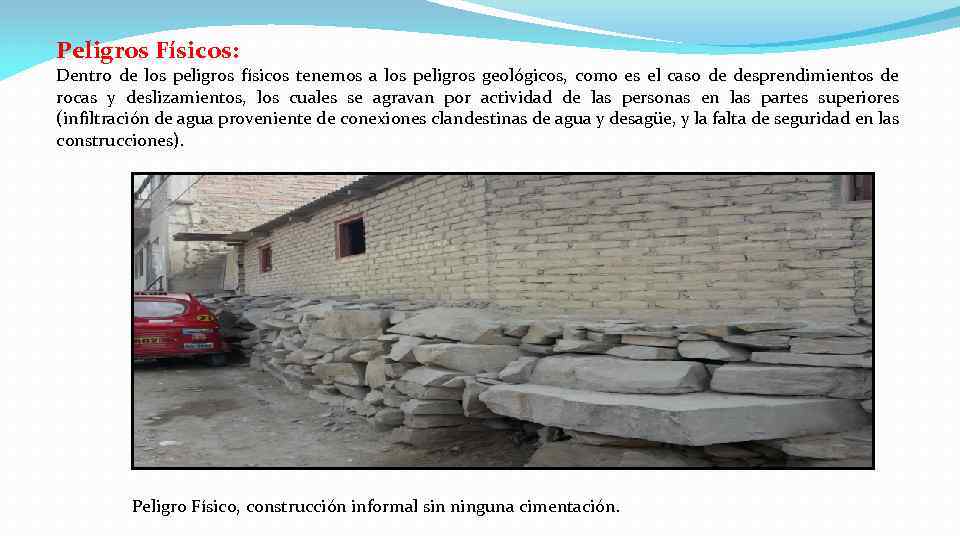 Peligros Físicos:

Dentro de los peligros físicos tenemos a los peligros geológicos, como es el caso de desprendimientos de rocas y deslizamientos, los cuales se agravan por actividad de las personas en las partes superiores (infiltración de agua proveniente de conexiones clandestinas de agua y desagüe, y la falta de seguridad en las construcciones).

Peligro Físico, construcción informal sin ninguna cimentación.